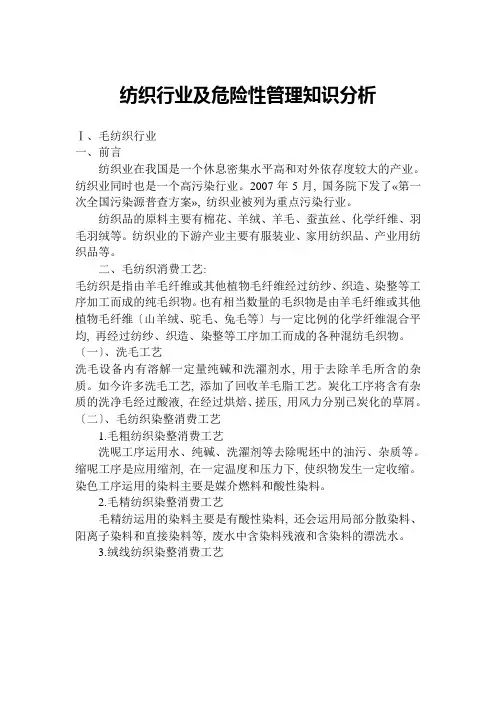 纺织行业及危险性管理知识分析

Ⅰ、毛纺织行业
一、前言
纺织业在我国是一个休息密集水平高和对外依存度较大的产业。纺织业同时也是一个高污染行业。2007 年 5 月，国务院下发了«第一次全国污染源普查方案»，纺织业被列为重点污染行业。

纺织品的原料主要有棉花、羊绒、羊毛、蚕茧丝、化学纤维、羽毛羽绒等。纺织业的下游产业主要有服装业、家用纺织品、产业用纺织品等。

二、毛纺织消费工艺:
毛纺织是指由羊毛纤维或其他植物毛纤维经过纺纱、织造、染整等工序加工而成的纯毛织物。也有相当数量的毛织物是由羊毛纤维或其他植物毛纤维〔山羊绒、驼毛、兔毛等〕与一定比例的化学纤维混合平均，再经过纺纱、织造、染整等工序加工而成的各种混纺毛织物。
〔一〕、洗毛工艺
洗毛设备内有溶解一定量纯碱和洗濯剂水，用于去除羊毛所含的杂质。如今许多洗毛工艺，添加了回收羊毛脂工艺。炭化工序将含有杂质的洗净毛经过酸液，在经过烘焙、搓压，用风力分别已炭化的草屑。
〔二〕、毛纺织染整消费工艺
1.毛粗纺织染整消费工艺
洗呢工序运用水、纯碱、洗濯剂等去除呢坯中的油污、杂质等。缩呢工序是应用缩剂，在一定温度和压力下，使织物发生一定收缩。染色工序运用的染料主要是媒介燃料和酸性染料。
2.毛精纺织染整消费工艺
毛精纺运用的染料主要是有酸性染料，还会运用局部分散染料、阳离子染料和直接染料等，废水中含染料残液和含染料的漂洗水。
3.绒线纺织染整消费工艺